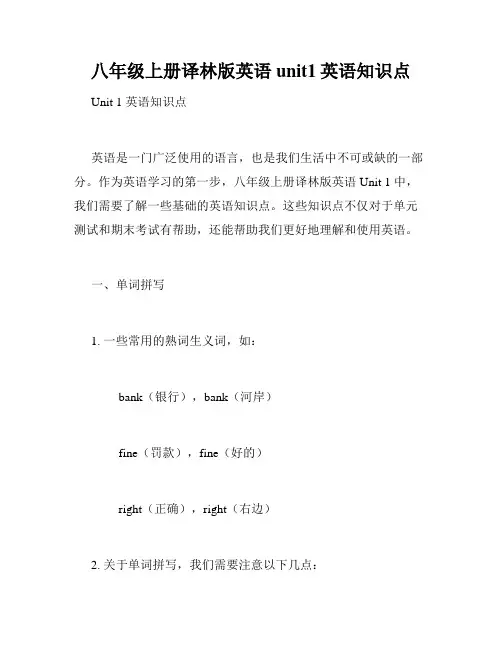 八年级上册译林版英语 unit1 英语知识点

Unit 1 英语知识点

英语是一门广泛使用的语言，也是我们生活中不可或缺的一部分。作为英语学习的第一步，八年级上册译林版英语 Unit 1 中，我们需要了解一些基础的英语知识点。这些知识点不仅对于单元测试和期末考试有帮助，还能帮助我们更好地理解和使用英语。

一、单词拼写

1. 一些常用的熟词生义词，如：

bank（银行），bank（河岸）

fine（罚款），fine（好的）

right（正确），right（右边）

2. 关于单词拼写，我们需要注意以下几点：